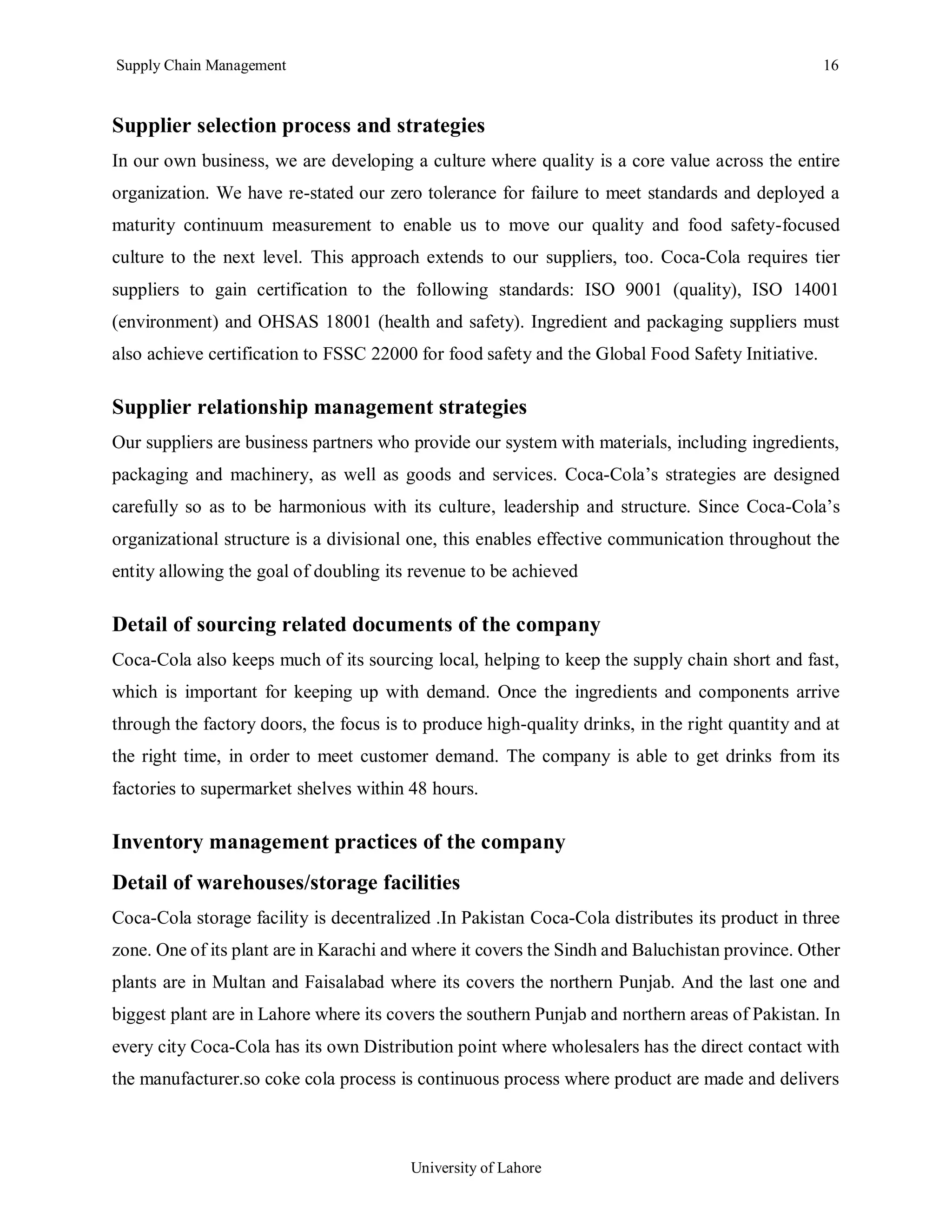 Supply Chain Management 16

Supplier selection process and strategies

In our own business, we are developing a culture where quality is a core value across the entire organization. We have re-stated our zero tolerance for failure to meet standards and deployed a maturity continuum measurement to enable us to move our quality and food safety-focused culture to the next level. This approach extends to our suppliers, too. Coca-Cola requires tier suppliers to gain certification to the following standards: ISO 9001 (quality), ISO 14001 (environment) and OHSAS 18001 (health and safety). Ingredient and packaging suppliers must also achieve certification to FSSC 22000 for food safety and the Global Food Safety Initiative.

Supplier relationship management strategies

Our suppliers are business partners who provide our system with materials, including ingredients, packaging and machinery, as well as goods and services. Coca-Cola's strategies are designed carefully so as to be harmonious with its culture, leadership and structure. Since Coca-Cola's organizational structure is a divisional one, this enables effective communication throughout the entity allowing the goal of doubling its revenue to be achieved

Detail of sourcing related documents of the company

Coca-Cola also keeps much of its sourcing local, helping to keep the supply chain short and fast, which is important for keeping up with demand. Once the ingredients and components arrive through the factory doors, the focus is to produce high-quality drinks, in the right quantity and at the right time, in order to meet customer demand. The company is able to get drinks from its factories to supermarket shelves within 48 hours.

Inventory management practices of the company

Detail of warehouses/storage facilities

Coca-Cola storage facility is decentralized .In Pakistan Coca-Cola distributes its product in three zone. One of its plant are in Karachi and where it covers the Sindh and Baluchistan province. Other plants are in Multan and Faisalabad where its covers the northern Punjab. And the last one and biggest plant are in Lahore where its covers the southern Punjab and northern areas of Pakistan. In every city Coca-Cola has its own Distribution point where wholesalers has the direct contact with the manufacturer.so coke cola process is continuous process where product are made and delivers

University of Lahore